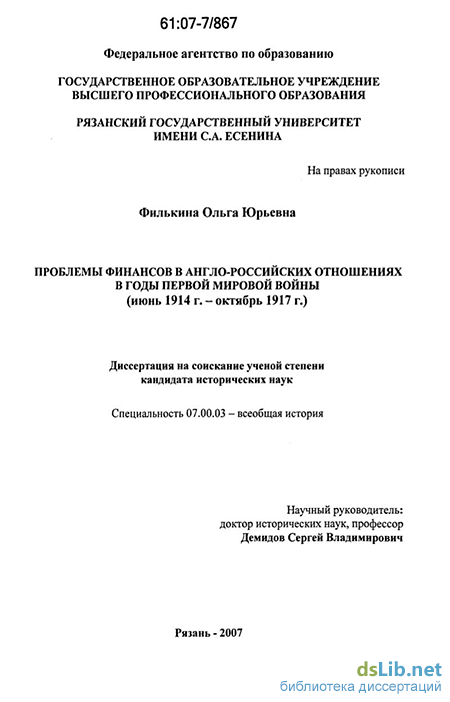 61:07-7/867

Федеральное агентство по образованию

ГОСУДАРСТВЕННОЕ ОБРАЗОВАТЕЛЬНОЕ УЧРЕЖДЕНИЕ ВЫСШЕГО ПРОФЕССИОНАЛЬНОГО ОБРАЗОВАНИЯ

РЯЗАНСКИЙ ГОСУДАРСТВЕННЫЙ УНИВЕРСИТЕТ ИМЕНИ С.А. ЕСЕНИНА

На правах рукописи

Филькина Ольга Юрьевна

ПРОБЛЕМЫ ФИНАНСОВ В АНГЛО-РОССИЙСКИХ ОТНОШЕНИЯХ В ГОДЫ ПЕРВОЙ МИРОВОЙ ВОЙНЫ (июнь 1914 г. – октябрь 1917 г.)

Диссертация на соискание ученой степени кандидата исторических наук

Специальность 07.00.03 – всеобщая история

Научный руководитель:
доктор исторических наук, профессор
Демидов Сергей Владимирович

Рязань - 2007

dsLib.net
библиотека диссертаций